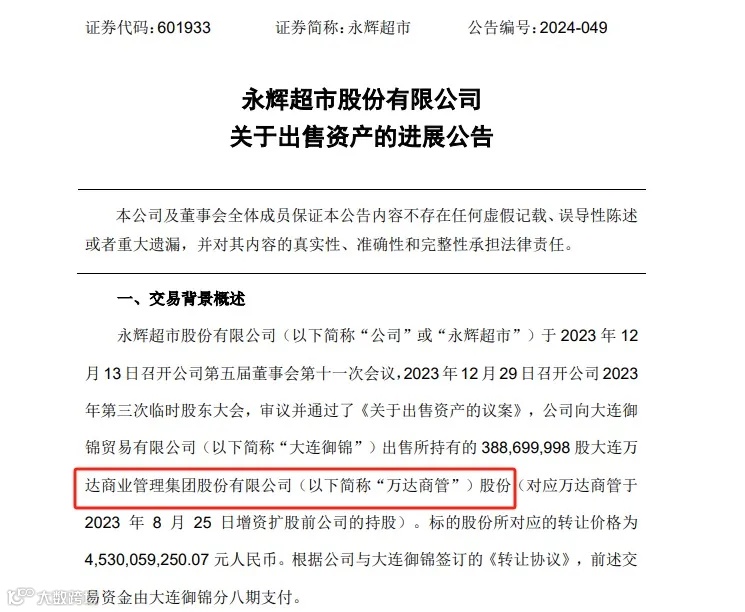 证券代码：601933　　证券简称：永辉超市　　公告编号：2024-049

永辉超市股份有限公司
关于出售资产的进展公告

本公司及董事会全体成员保证本公告内容不存在任何虚假记载、误导性陈述或者重大遗漏，并对其内容的真实性、准确性和完整性承担法律责任。

一、交易背景概述

永辉超市股份有限公司（以下简称“公司”或“永辉超市”）于 2023 年 12 月 13 日召开公司第五届董事会第十一次会议，2023 年 12 月 29 日召开公司 2023 年第三次临时股东大会，审议并通过了《关于出售资产的议案》，公司向大连御锦贸易有限公司（以下简称“大连御锦”）出售所持有的 388,699,998 股大连万达商业管理集团股份有限公司（以下简称“万达商管”）股份（对应万达商管于 2023 年 8 月 25 日增资扩股前公司的持股）。标的股份所对应的转让价格为 4,530,059,250.07 元人民币。根据公司与大连御锦签订的《转让协议》，前述交易资金由大连御锦分八期支付。

大数跨境